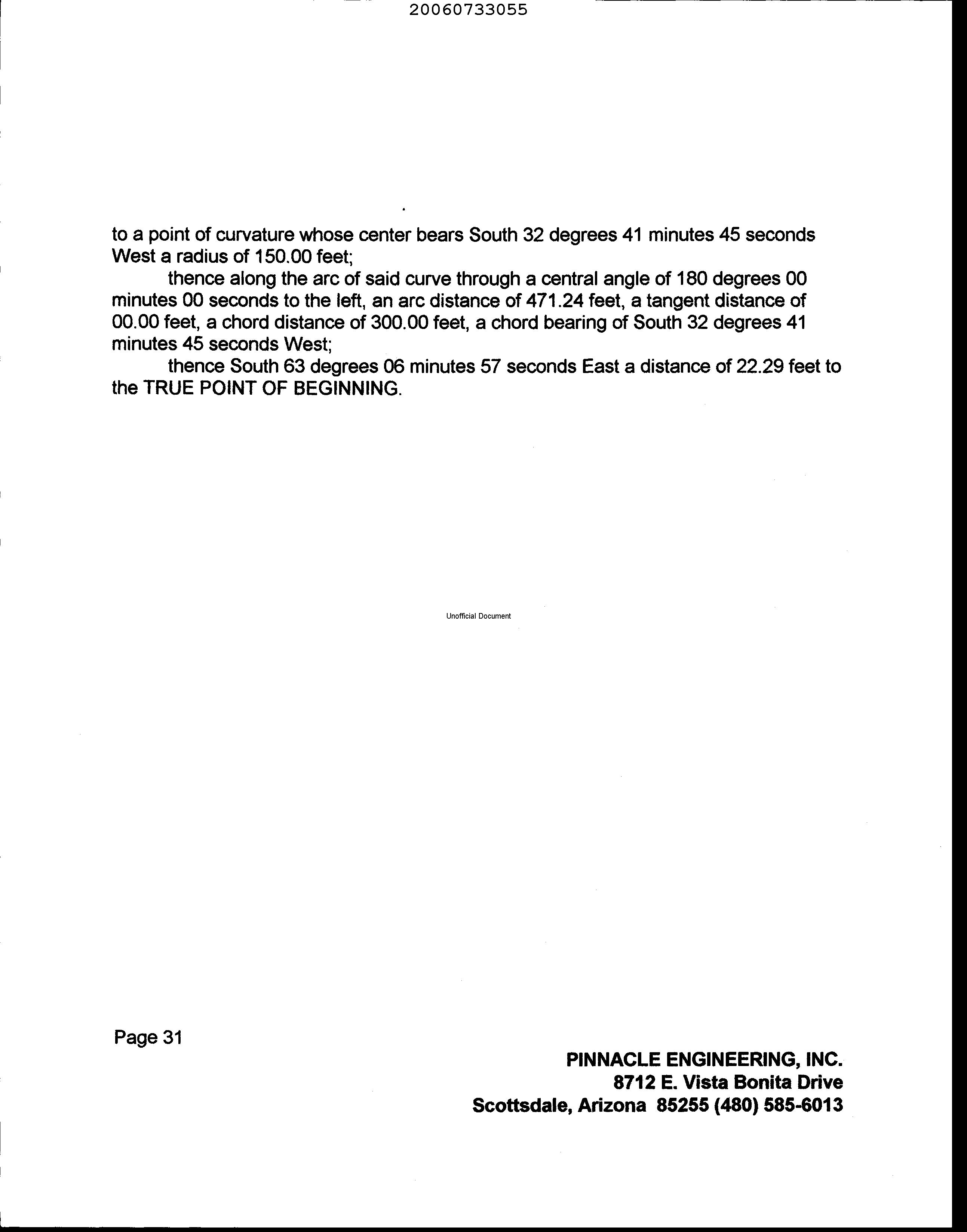 20060733055

to a point of curvature whose center bears South 32 degrees 41 minutes 45 seconds West a radius of 150.00 feet;

thence along the arc of said curve through a central angle of 180 degrees 00 minutes 00 seconds to the left, an arc distance of 471.24 feet, a tangent distance of 00.00 feet, a chord distance of 300.00 feet, a chord bearing of South 32 degrees 41 minutes 45 seconds West;

thence South 63 degrees 06 minutes 57 seconds East a distance of 22.29 feet to the TRUE POINT OF BEGINNING.

Unofficial Document

Page 31

PINNACLE ENGINEERING, INC.
8712 E. Vista Bonita Drive
Scottsdale, Arizona 85255 (480) 585-6013